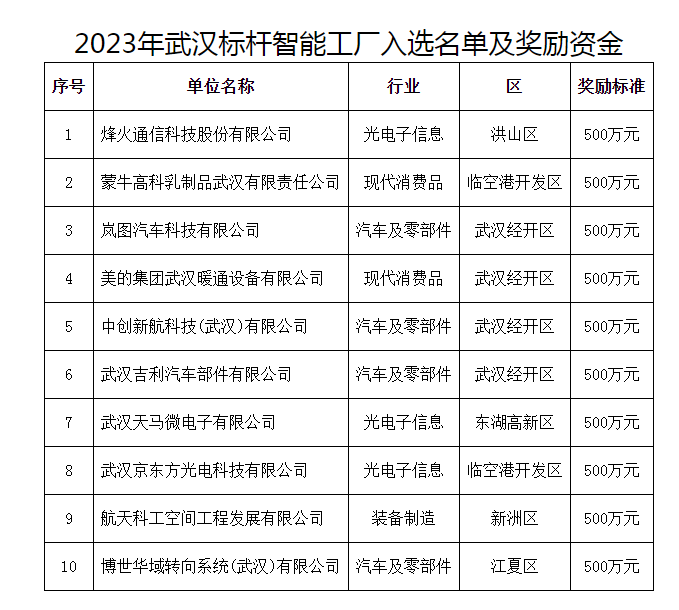 2023年武汉标杆智能工厂入选名单及奖励资金

| 序号 | 单位名称 | 行业 | 区 | 奖励标准 |
|---|---|---|---|---|
| 1 | 烽火通信科技股份有限公司 | 光电子信息 | 洪山区 | 500万元 |
| 2 | 蒙牛高科乳制品武汉有限责任公司 | 现代消费品 | 临空港开发区 | 500万元 |
| 3 | 岚图汽车科技有限公司 | 汽车及零部件 | 武汉经开区 | 500万元 |
| 4 | 美的集团武汉暖通设备有限公司 | 现代消费品 | 武汉经开区 | 500万元 |
| 5 | 中创新航科技(武汉)有限公司 | 汽车及零部件 | 武汉经开区 | 500万元 |
| 6 | 武汉吉利汽车部件有限公司 | 汽车及零部件 | 武汉经开区 | 500万元 |
| 7 | 武汉天马微电子有限公司 | 光电子信息 | 东湖高新区 | 500万元 |
| 8 | 武汉京东方光电科技有限公司 | 光电子信息 | 临空港开发区 | 500万元 |
| 9 | 航天科工空间工程发展有限公司 | 装备制造 | 新洲区 | 500万元 |
| 10 | 博世华域转向系统(武汉)有限公司 | 汽车及零部件 | 江夏区 | 500万元 |